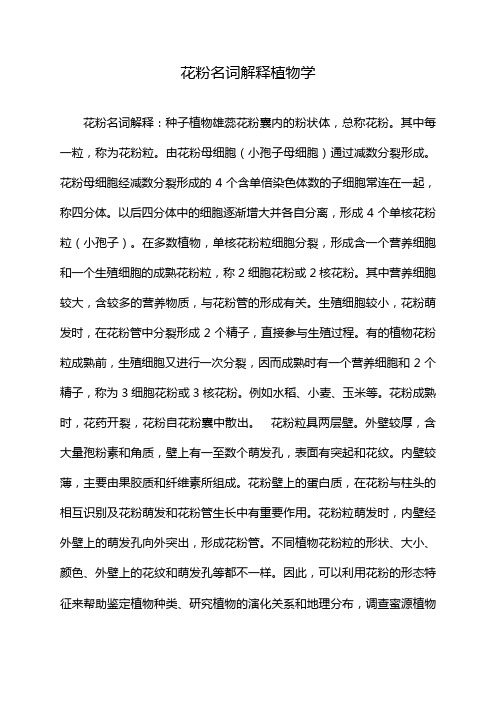 花粉名词解释植物学

花粉名词解释：种子植物雄蕊花粉囊内的粉状体，总称花粉。其中每一粒，称为花粉粒。由花粉母细胞（小孢子母细胞）通过减数分裂形成。花粉母细胞经减数分裂形成的 4 个含单倍染色体数的子细胞常连在一起，称四分体。以后四分体中的细胞逐渐增大并各自分离，形成 4 个单核花粉粒（小孢子）。在多数植物，单核花粉粒细胞分裂，形成含一个营养细胞和一个生殖细胞的成熟花粉粒，称 2 细胞花粉或 2 核花粉。其中营养细胞较大，含较多的营养物质，与花粉管的形成有关。生殖细胞较小，花粉萌发时，在花粉管中分裂形成 2 个精子，直接参与生殖过程。有的植物花粉粒成熟前，生殖细胞又进行一次分裂，因而成熟时有一个营养细胞和 2 个精子，称为 3 细胞花粉或 3 核花粉。例如水稻、小麦、玉米等。花粉成熟时，花药开裂，花粉自花粉囊中散出。 花粉粒具两层壁。外壁较厚，含大量孢粉素和角质，壁上有一至数个萌发孔，表面有突起和花纹。内壁较薄，主要由果胶质和纤维素所组成。花粉壁上的蛋白质，在花粉与柱头的相互识别及花粉萌发和花粉管生长中有重要作用。花粉粒萌发时，内壁经外壁上的萌发孔向外突出，形成花粉管。不同植物花粉粒的形状、大小、颜色、外壁上的花纹和萌发孔等都不一样。因此，可以利用花粉的形态特征来帮助鉴定植物种类、研究植物的演化关系和地理分布，调查蜜源植物